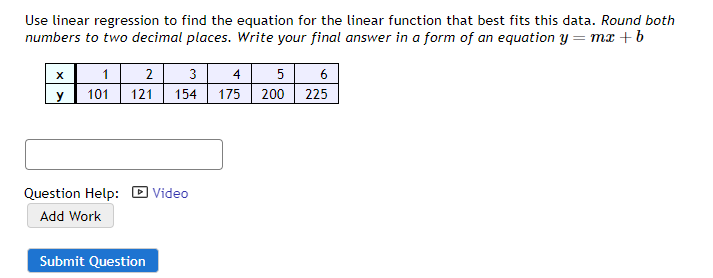 Use linear regression to find the equation for the linear function that best fits this data. Round both numbers to two decimal places. Write your final answer in a form of an equation $y = mx + b$

| x | 1 | 2 | 3 | 4 | 5 | 6 |
|---|---|---|---|---|---|---|
| y | 101 | 121 | 154 | 175 | 200 | 225 |

Question Help: Video

Add Work

Submit Question